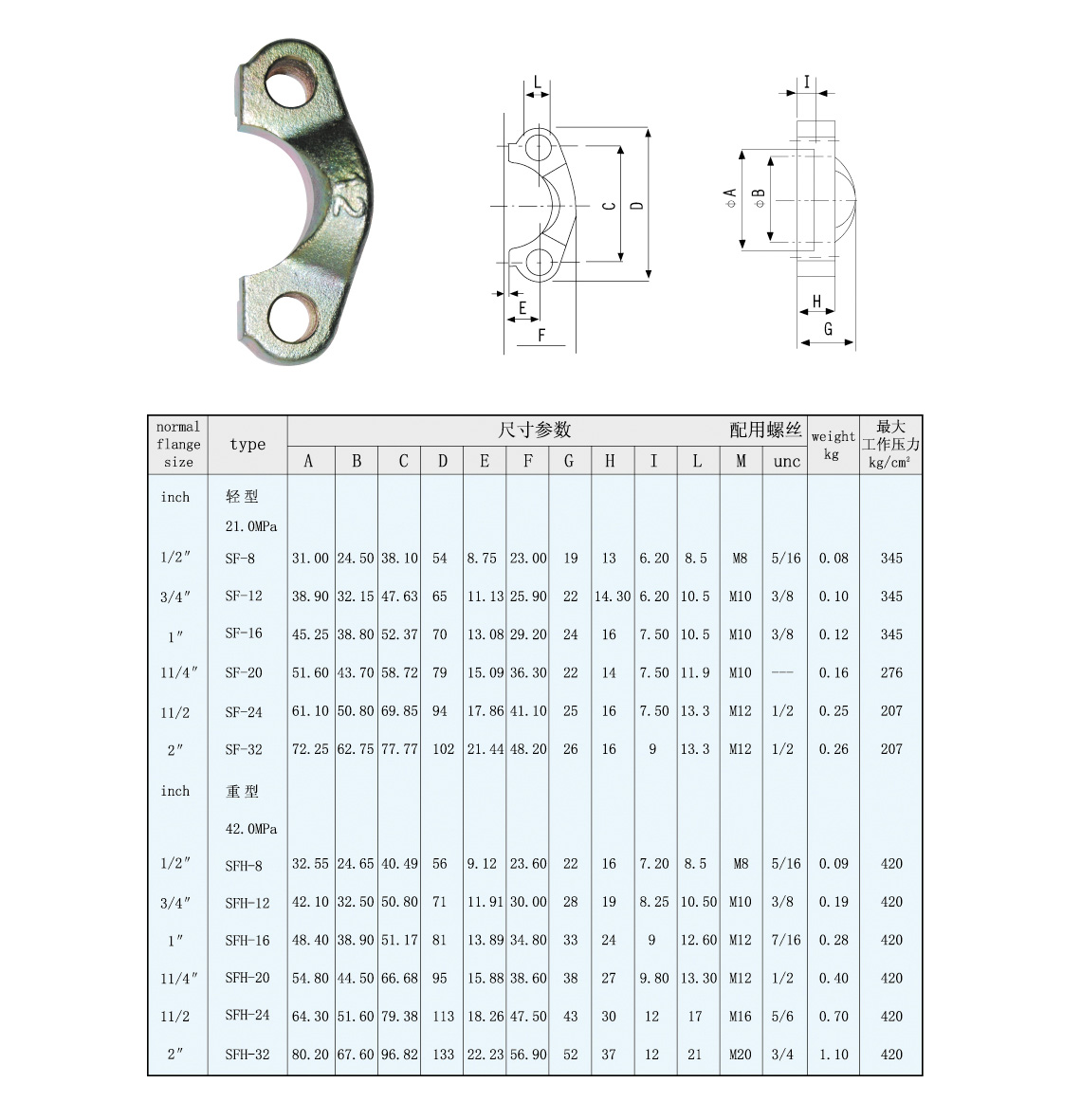 L

C

D

E

F

I

ΦA

ΦB

H

G

| normal flange size | type | 尺寸参数 A | B | C | D | E | F | G | H | I | L | 配用螺丝 M | unc | weight kg | 最大工作压力 kg/cm² |
|---|---|---|---|---|---|---|---|---|---|---|---|---|---|---|---|
| inch | 轻型 21.0MPa | | | | | | | | | | | | | | |
| 1/2″ | SF-8 | 31.00 | 24.50 | 38.10 | 54 | 8.75 | 23.00 | 19 | 13 | 6.20 | 8.5 | M8 | 5/16 | 0.08 | 345 |
| 3/4″ | SF-12 | 38.90 | 32.15 | 47.63 | 65 | 11.13 | 25.90 | 22 | 14.30 | 6.20 | 10.5 | M10 | 3/8 | 0.10 | 345 |
| 1″ | SF-16 | 45.25 | 38.80 | 52.37 | 70 | 13.08 | 29.20 | 24 | 16 | 7.50 | 10.5 | M10 | 3/8 | 0.12 | 345 |
| 11/4″ | SF-20 | 51.60 | 43.70 | 58.72 | 79 | 15.09 | 36.30 | 22 | 14 | 7.50 | 11.9 | M10 | --- | 0.16 | 276 |
| 11/2 | SF-24 | 61.10 | 50.80 | 69.85 | 94 | 17.86 | 41.10 | 25 | 16 | 7.50 | 13.3 | M12 | 1/2 | 0.25 | 207 |
| 2″ | SF-32 | 72.25 | 62.75 | 77.77 | 102 | 21.44 | 48.20 | 26 | 16 | 9 | 13.3 | M12 | 1/2 | 0.26 | 207 |
| inch | 重型 42.0MPa | | | | | | | | | | | | | | |
| 1/2″ | SFH-8 | 32.55 | 24.65 | 40.49 | 56 | 9.12 | 23.60 | 22 | 16 | 7.20 | 8.5 | M8 | 5/16 | 0.09 | 420 |
| 3/4″ | SFH-12 | 42.10 | 32.50 | 50.80 | 71 | 11.91 | 30.00 | 28 | 19 | 8.25 | 10.50 | M10 | 3/8 | 0.19 | 420 |
| 1″ | SFH-16 | 48.40 | 38.90 | 51.17 | 81 | 13.89 | 34.80 | 33 | 24 | 9 | 12.60 | M12 | 7/16 | 0.28 | 420 |
| 11/4″ | SFH-20 | 54.80 | 44.50 | 66.68 | 95 | 15.88 | 38.60 | 38 | 27 | 9.80 | 13.30 | M12 | 1/2 | 0.40 | 420 |
| 11/2 | SFH-24 | 64.30 | 51.60 | 79.38 | 113 | 18.26 | 47.50 | 43 | 30 | 12 | 17 | M16 | 5/6 | 0.70 | 420 |
| 2″ | SFH-32 | 80.20 | 67.60 | 96.82 | 133 | 22.23 | 56.90 | 52 | 37 | 12 | 21 | M20 | 3/4 | 1.10 | 420 |